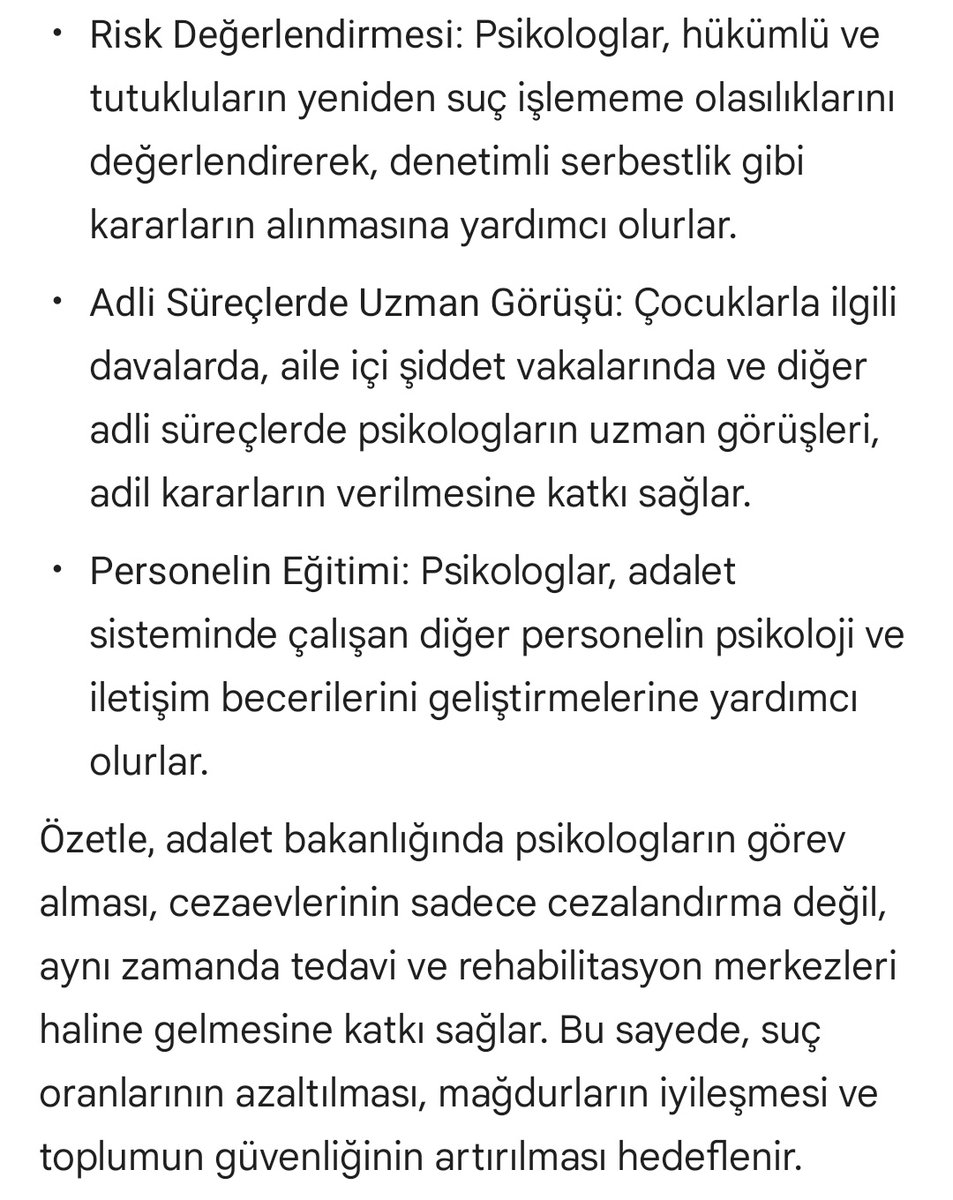 • Risk Değerlendirmesi: Psikologlar, hükümlü ve tutukluların yeniden suç işlememe olasılıklarını değerlendirerek, denetimli serbestlik gibi kararların alınmasına yardımcı olurlar.

• Adli Süreçlerde Uzman Görüşü: Çocuklarla ilgili davalarda, aile içi şiddet vakalarında ve diğer adli süreçlerde psikologların uzman görüşleri, adil kararların verilmesine katkı sağlar.

• Personelin Eğitimi: Psikologlar, adalet sisteminde çalışan diğer personelin psikoloji ve iletişim becerilerini geliştirmelerine yardımcı olurlar.

Özetle, adalet bakanlığında psikologların görev alması, cezaevlerinin sadece cezalandırma değil, aynı zamanda tedavi ve rehabilitasyon merkezleri haline gelmesine katkı sağlar. Bu sayede, suç oranlarının azaltılması, mağdurların iyileşmesi ve toplumun güvenliğinin artırılması hedeflenir.